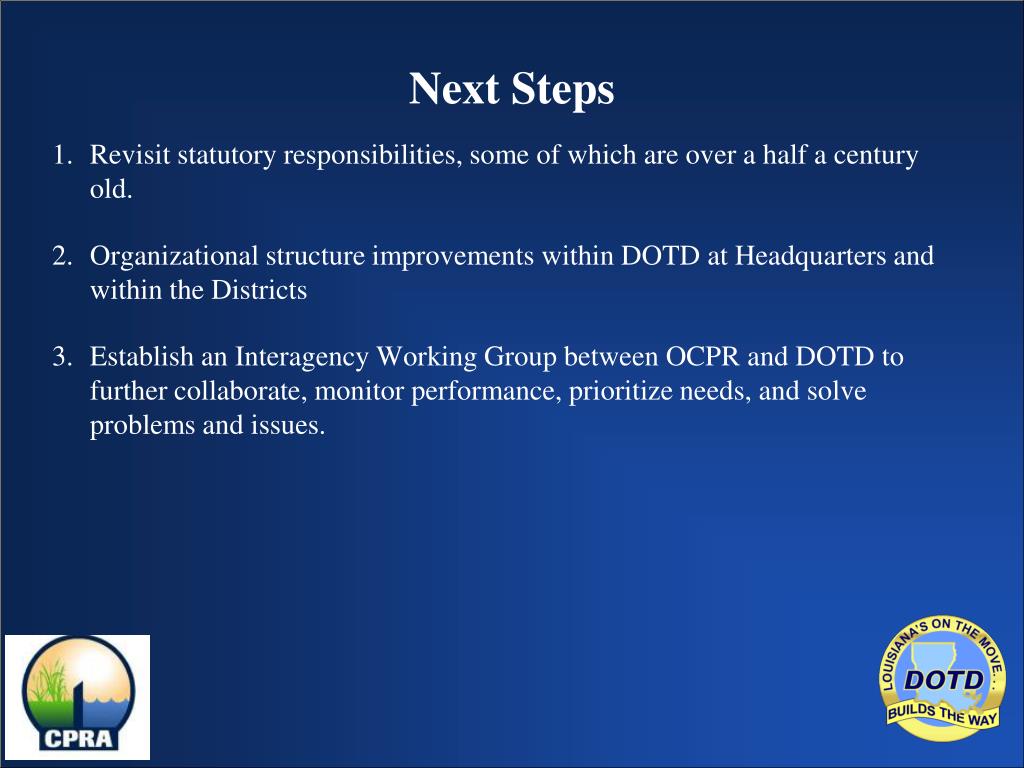 Next Steps

1. Revisit statutory responsibilities, some of which are over a half a century old.

2. Organizational structure improvements within DOTD at Headquarters and within the Districts

3. Establish an Interagency Working Group between OCPR and DOTD to further collaborate, monitor performance, prioritize needs, and solve problems and issues.

CPRA

LOUISIANA'S ON THE MOVE... DOTD BUILDS THE WAY